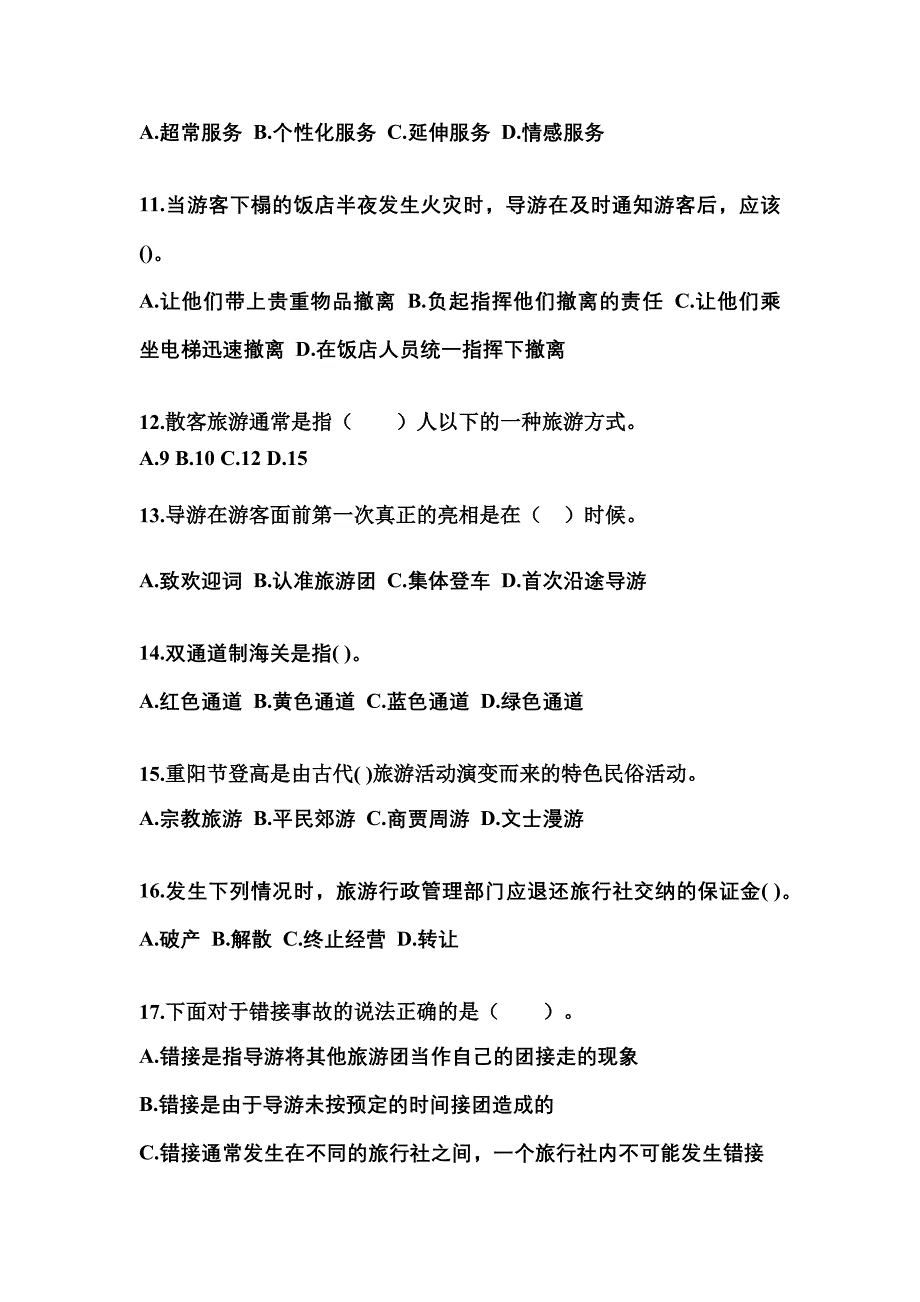 A.超常服务 B.个性化服务 C.延伸服务 D.情感服务

11.当游客下榻的饭店半夜发生火灾时，导游在及时通知游客后，应该()。

A.让他们带上贵重物品撤离 B.负起指挥他们撤离的责任 C.让他们乘坐电梯迅速撤离 D.在饭店人员统一指挥下撤离

12.散客旅游通常是指（　　）人以下的一种旅游方式。
A.9 B.10 C.12 D.15

13.导游在游客面前第一次真正的亮相是在（　）时候。

A.致欢迎词 B.认准旅游团 C.集体登车 D.首次沿途导游

14.双通道制海关是指( )。

A.红色通道 B.黄色通道 C.蓝色通道 D.绿色通道

15.重阳节登高是由古代( )旅游活动演变而来的特色民俗活动。

A.宗教旅游 B.平民郊游 C.商贾周游 D.文士漫游

16.发生下列情况时，旅游行政管理部门应退还旅行社交纳的保证金( )。

A.破产 B.解散 C.终止经营 D.转让

17.下面对于错接事故的说法正确的是（　　）。

A.错接是指导游将其他旅游团当作自己的团接走的现象

B.错接是由于导游未按预定的时间接团造成的

C.错接通常发生在不同的旅行社之间，一个旅行社内不可能发生错接